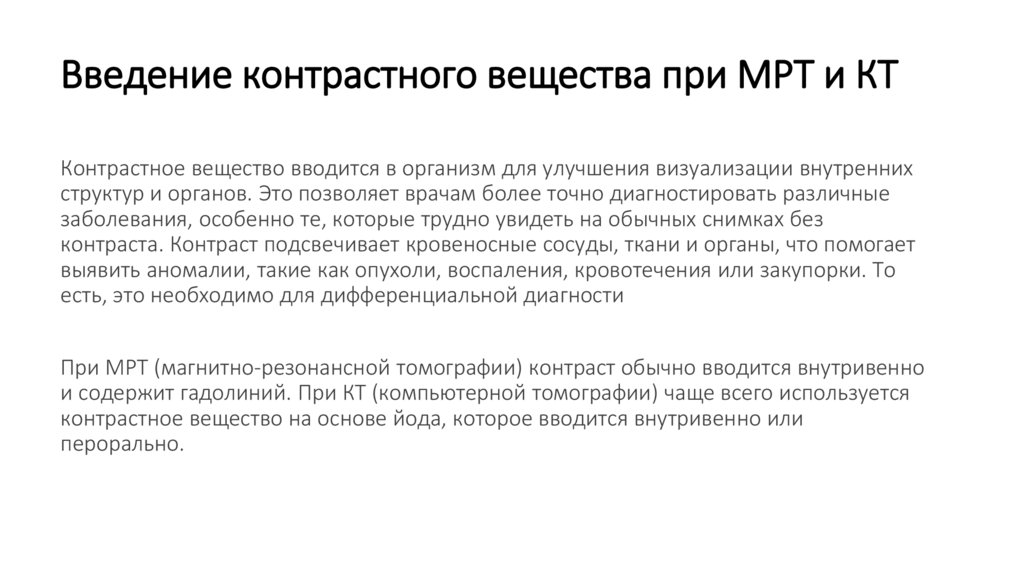 Введение контрастного вещества при МРТ и КТ

Контрастное вещество вводится в организм для улучшения визуализации внутренних структур и органов. Это позволяет врачам более точно диагностировать различные заболевания, особенно те, которые трудно увидеть на обычных снимках без контраста. Контраст подсвечивает кровеносные сосуды, ткани и органы, что помогает выявить аномалии, такие как опухоли, воспаления, кровотечения или закупорки. То есть, это необходимо для дифференциальной диагности

При МРТ (магнитно-резонансной томографии) контраст обычно вводится внутривенно и содержит гадолиний. При КТ (компьютерной томографии) чаще всего используется контрастное вещество на основе йода, которое вводится внутривенно или перорально.